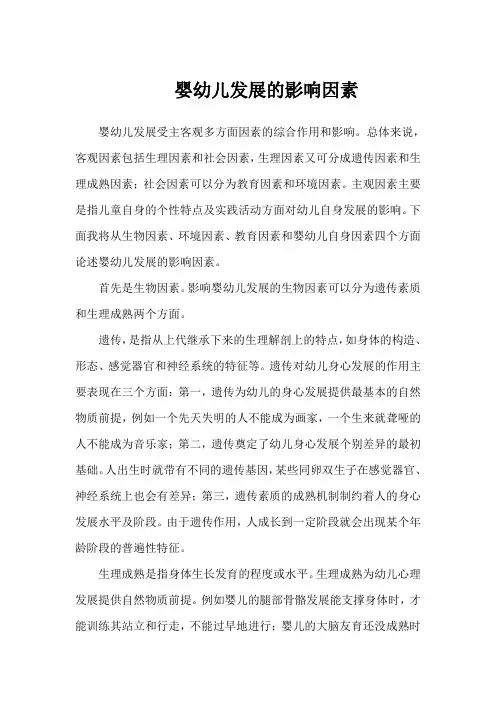 婴幼儿发展的影响因素

婴幼儿发展受主客观多方面因素的综合作用和影响。总体来说，客观因素包括生理因素和社会因素，生理因素又可分成遗传因素和生理成熟因素；社会因素可以分为教育因素和环境因素。主观因素主要是指儿童自身的个性特点及实践活动方面对幼儿自身发展的影响。下面我将从生物因素、环境因素、教育因素和婴幼儿自身因素四个方面论述婴幼儿发展的影响因素。

首先是生物因素。影响婴幼儿发展的生物因素可以分为遗传素质和生理成熟两个方面。

遗传，是指从上代继承下来的生理解剖上的特点，如身体的构造、形态、感觉器官和神经系统的特征等。遗传对幼儿身心发展的作用主要表现在三个方面：第一，遗传为幼儿的身心发展提供最基本的自然物质前提，例如一个先天失明的人不能成为画家，一个生来就聋哑的人不能成为音乐家；第二，遗传奠定了幼儿身心发展个别差异的最初基础。人出生时就带有不同的遗传基因，某些同卵双生子在感觉器官、神经系统上也会有差异；第三，遗传素质的成熟机制制约着人的身心发展水平及阶段。由于遗传作用，人成长到一定阶段就会出现某个年龄阶段的普遍性特征。

生理成熟是指身体生长发育的程度或水平。生理成熟为幼儿心理发展提供自然物质前提。例如婴儿的腿部骨骼发展能支撑身体时，才能训练其站立和行走，不能过早地进行；婴儿的大脑友育还没成熟时